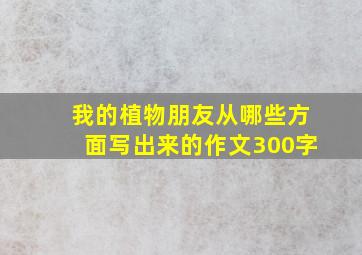 我的植物朋友从哪些方面写出来的作文300字